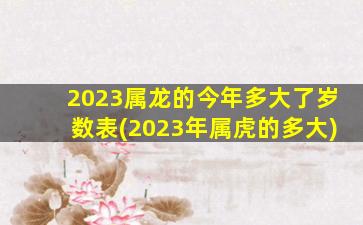 2023属龙的今年多大了岁数表(2023年属虎的多大)